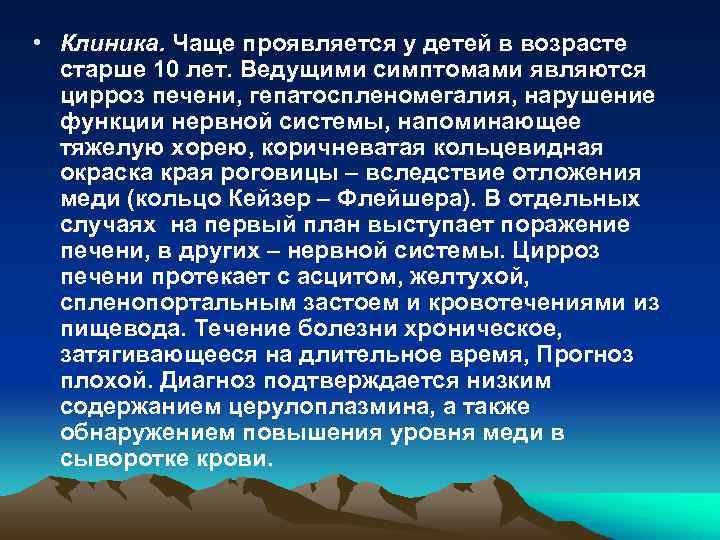 • Клиника. Чаще проявляется у детей в возрасте старше 10 лет. Ведущими симптомами являются цирроз печени, гепатоспленомегалия, нарушение функции нервной системы, напоминающее тяжелую хорею, коричневатая кольцевидная окраска края роговицы – вследствие отложения меди (кольцо Кейзер – Флейшера). В отдельных случаях  на первый план выступает поражение печени, в других – нервной системы. Цирроз печени протекает с асцитом, желтухой, спленопортальным застоем и кровотечениями из пищевода. Течение болезни хроническое, затягивающееся на длительное время, Прогноз плохой. Диагноз подтверждается низким содержанием церулоплазмина, а также обнаружением повышения уровня меди в сыворотке крови.